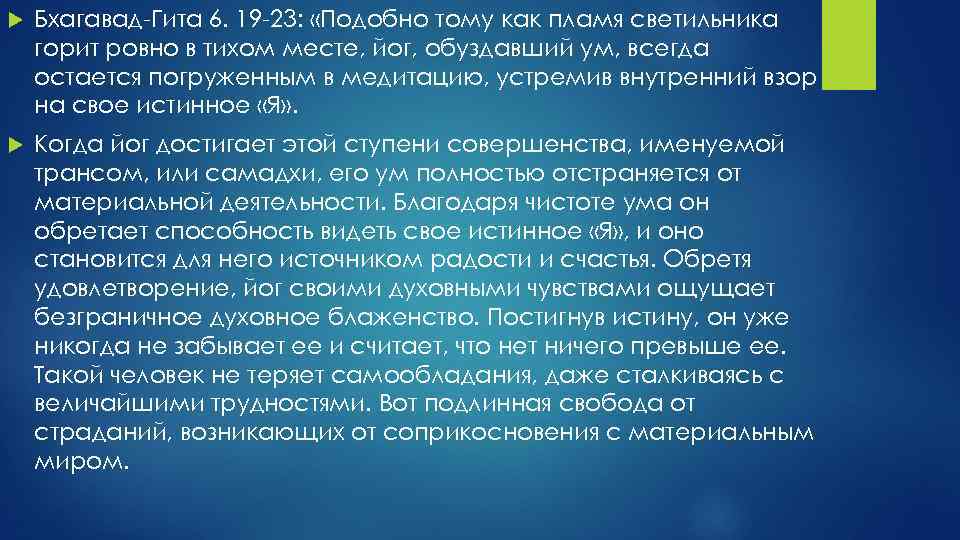 Бхагавад-Гита 6. 19-23: «Подобно тому как пламя светильника горит ровно в тихом месте, йог, обуздавший ум, всегда остается погруженным в медитацию, устремив внутренний взор на свое истинное «Я».

Когда йог достигает этой ступени совершенства, именуемой трансом, или самадхи, его ум полностью отстраняется от материальной деятельности. Благодаря чистоте ума он обретает способность видеть свое истинное «Я», и оно становится для него источником радости и счастья. Обретя удовлетворение, йог своими духовными чувствами ощущает безграничное духовное блаженство. Постигнув истину, он уже никогда не забывает ее и считает, что нет ничего превыше ее. Такой человек не теряет самообладания, даже сталкиваясь с величайшими трудностями. Вот подлинная свобода от страданий, возникающих от соприкосновения с материальным миром.